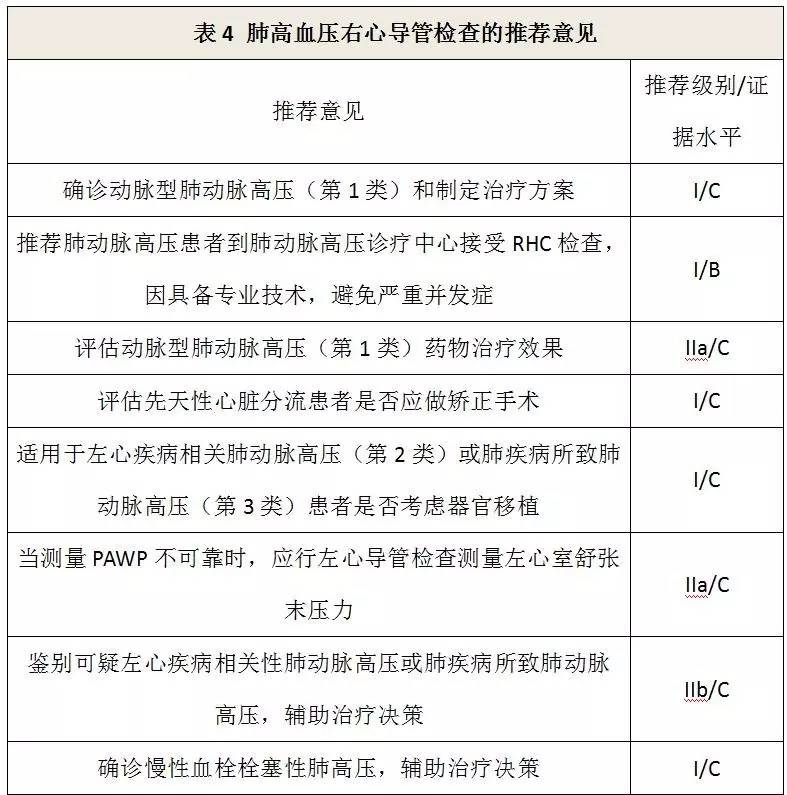 表 4 肺高血压右心导管检查的推荐意见

| 推荐意见 | 推荐级别/证据水平 |
|---|---|
| 确诊动脉型肺动脉高压（第 1 类）和制定治疗方案 | I/C |
| 推荐肺动脉高压患者到肺动脉高压诊疗中心接受 RHC 检查，因具备专业技术，避免严重并发症 | I/B |
| 评估动脉型肺动脉高压（第 1 类）药物治疗效果 | IIa/C |
| 评估先天性心脏分流患者是否应做矫正手术 | I/C |
| 适用于左心疾病相关肺动脉高压（第 2 类）或肺疾病所致肺动脉高压（第 3 类）患者是否考虑器官移植 | I/C |
| 当测量 PAWP 不可靠时，应行左心导管检查测量左心室舒张末压力 | IIa/C |
| 鉴别可疑左心疾病相关性肺动脉高压或肺疾病所致肺动脉高压，辅助治疗决策 | IIb/C |
| 确诊慢性血栓栓塞性肺高压，辅助治疗决策 | I/C |